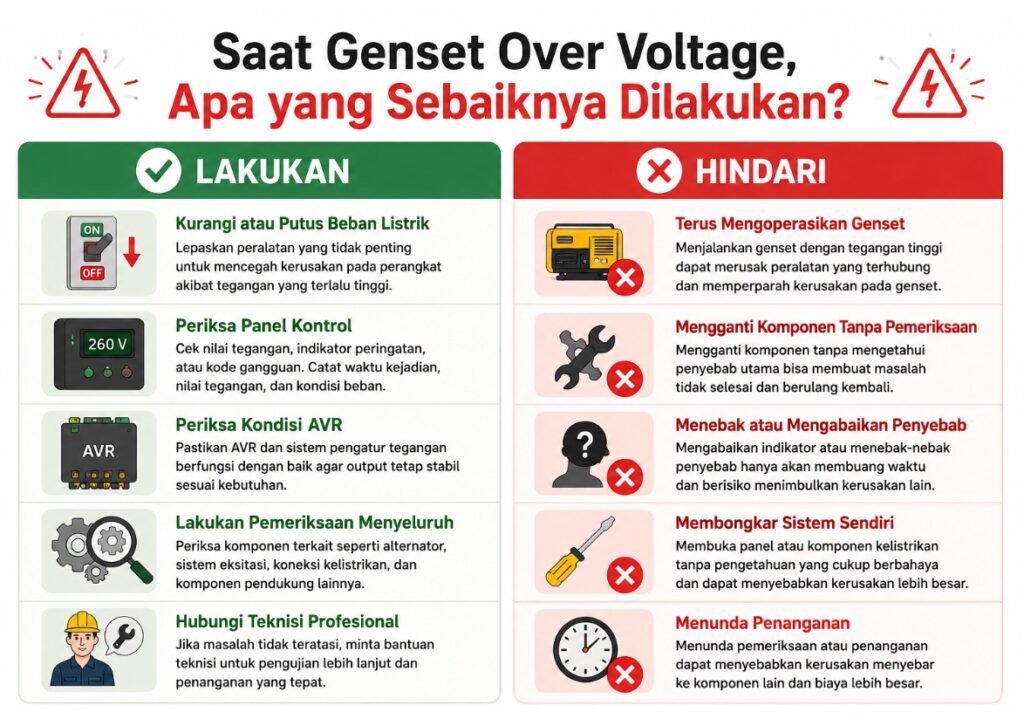 Saat Genset Over Voltage,
Apa yang Sebaiknya Dilakukan?

LAKUKAN

ON
OFF

Kurangi atau Putus Beban Listrik
Lepaskan peralatan yang tidak penting untuk mencegah kerusakan pada perangkat akibat tegangan yang terlalu tinggi.

260 V

Periksa Panel Kontrol
Cek nilai tegangan, indikator peringatan, atau kode gangguan. Catat waktu kejadian, nilai tegangan, dan kondisi beban.

AVR

Periksa Kondisi AVR
Pastikan AVR dan sistem pengatur tegangan berfungsi dengan baik agar output tetap stabil sesuai kebutuhan.

Lakukan Pemeriksaan Menyeluruh
Periksa komponen terkait seperti alternator, sistem eksitasi, koneksi kelistrikan, dan komponen pendukung lainnya.

Hubungi Teknisi Profesional
Jika masalah tidak teratasi, minta bantuan teknisi untuk pengujian lebih lanjut dan penanganan yang tepat.

HINDARI

Terus Mengoperasikan Genset
Menjalankan genset dengan tegangan tinggi dapat merusak peralatan yang terhubung dan memperparah kerusakan pada genset.

Mengganti Komponen Tanpa Pemeriksaan
Mengganti komponen tanpa mengetahui penyebab utama bisa membuat masalah tidak selesai dan berulang kembali.

Menebak atau Mengabaikan Penyebab
Mengabaikan indikator atau menebak-nebak penyebab hanya akan membuang waktu dan berisiko menimbulkan kerusakan lain.

Membongkar Sistem Sendiri
Membuka panel atau komponen kelistrikan tanpa pengetahuan yang cukup berbahaya dan dapat menyebabkan kerusakan lebih besar.

Menunda Penanganan
Menunda pemeriksaan atau penanganan dapat menyebabkan kerusakan menyebar ke komponen lain dan biaya lebih besar.